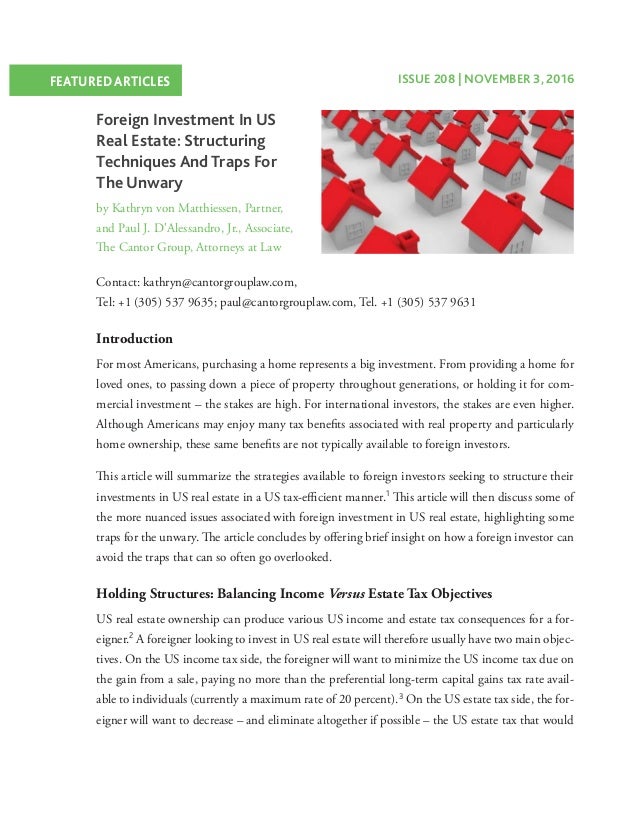 FEATURED ARTICLES

ISSUE 208 | NOVEMBER 3, 2016

Foreign Investment In US Real Estate: Structuring Techniques And Traps For The Unwary

by Kathryn von Matthiessen, Partner, and Paul J. D'Alessandro, Jr., Associate, The Cantor Group, Attorneys at Law

Contact: kathryn@cantorgrouplaw.com, Tel: +1 (305) 537 9635; paul@cantorgrouplaw.com, Tel. +1 (305) 537 9631

Introduction

For most Americans, purchasing a home represents a big investment. From providing a home for loved ones, to passing down a piece of property throughout generations, or holding it for commercial investment – the stakes are high. For international investors, the stakes are even higher. Although Americans may enjoy many tax benefits associated with real property and particularly home ownership, these same benefits are not typically available to foreign investors.

This article will summarize the strategies available to foreign investors seeking to structure their investments in US real estate in a US tax-efficient manner.$^1$ This article will then discuss some of the more nuanced issues associated with foreign investment in US real estate, highlighting some traps for the unwary. The article concludes by offering brief insight on how a foreign investor can avoid the traps that can so often go overlooked.

Holding Structures: Balancing Income Versus Estate Tax Objectives

US real estate ownership can produce various US income and estate tax consequences for a foreigner.$^2$ A foreigner looking to invest in US real estate will therefore usually have two main objectives. On the US income tax side, the foreigner will want to minimize the US income tax due on the gain from a sale, paying no more than the preferential long-term capital gains tax rate available to individuals (currently a maximum rate of 20 percent).$^3$ On the US estate tax side, the foreigner will want to decrease – and eliminate altogether if possible – the US estate tax that would